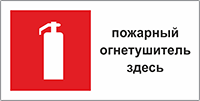 пожарный
огнетушитель
здесь